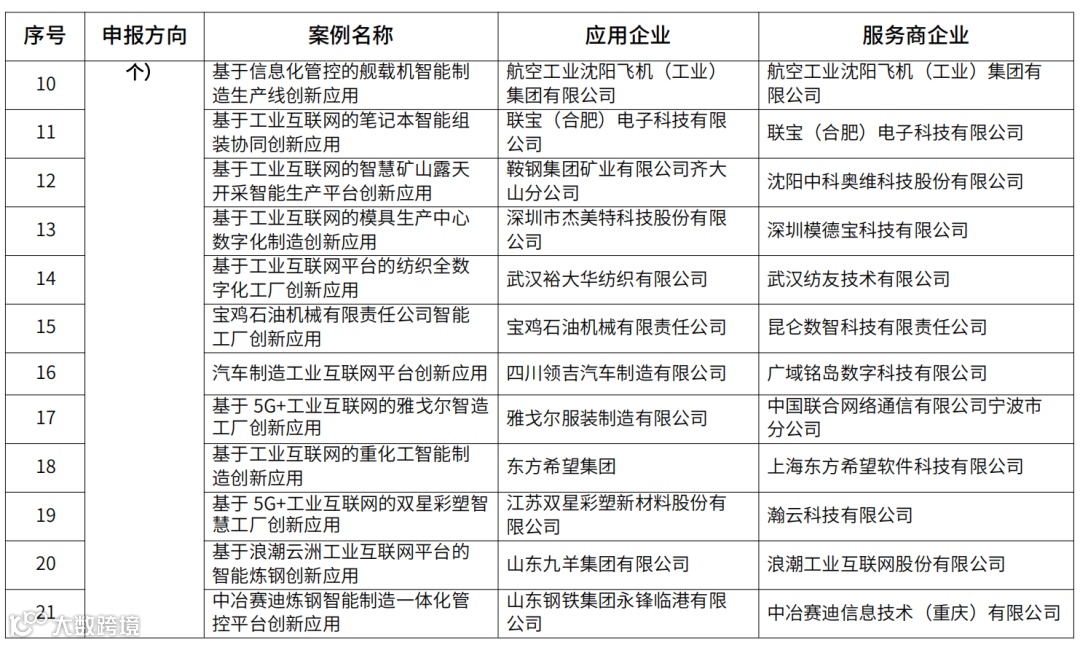 | 序号 | 申报方向 | 案例名称 | 应用企业 | 服务商企业 |
|---|---|---|---|---|
| 10 | 个) | 基于信息化管控的舰载机智能制造生产线创新应用 | 航空工业沈阳飞机（工业）集团有限公司 | 航空工业沈阳飞机（工业）集团有限公司 |
| 11 | | 基于工业互联网的笔记本智能组装协同创新应用 | 联宝（合肥）电子科技有限公司 | 联宝（合肥）电子科技有限公司 |
| 12 | | 基于工业互联网的智慧矿山露天开采智能生产平台创新应用 | 鞍钢集团矿业有限公司齐大山分公司 | 沈阳中科奥维科技股份有限公司 |
| 13 | | 基于工业互联网的模具生产中心数字化制造创新应用 | 深圳市杰美特科技股份有限公司 | 深圳模德宝科技有限公司 |
| 14 | | 基于工业互联网平台的纺织全数字化工厂创新应用 | 武汉裕大华纺织有限公司 | 武汉纺友技术有限公司 |
| 15 | | 宝鸡石油机械有限责任公司智能工厂创新应用 | 宝鸡石油机械有限责任公司 | 昆仑数智科技有限责任公司 |
| 16 | | 汽车制造工业互联网平台创新应用 | 四川领吉汽车制造有限公司 | 广域铭岛数字科技有限公司 |
| 17 | | 基于 5G+工业互联网的雅戈尔智造工厂创新应用 | 雅戈尔服装制造有限公司 | 中国联合网络通信有限公司宁波市分公司 |
| 18 | | 基于工业互联网的重化工智能制造创新应用 | 东方希望集团 | 上海东方希望软件科技有限公司 |
| 19 | | 基于 5G+工业互联网的双星彩塑智慧工厂创新应用 | 江苏双星彩塑新材料股份有限公司 | 瀚云科技有限公司 |
| 20 | | 基于浪潮云洲工业互联网平台的智能炼钢创新应用 | 山东九羊集团有限公司 | 浪潮工业互联网股份有限公司 |
| 21 | | 中冶赛迪炼钢智能制造一体化管控平台创新应用 | 山东钢铁集团永锋临港有限公司 | 中冶赛迪信息技术（重庆）有限公司 |

大数跨境